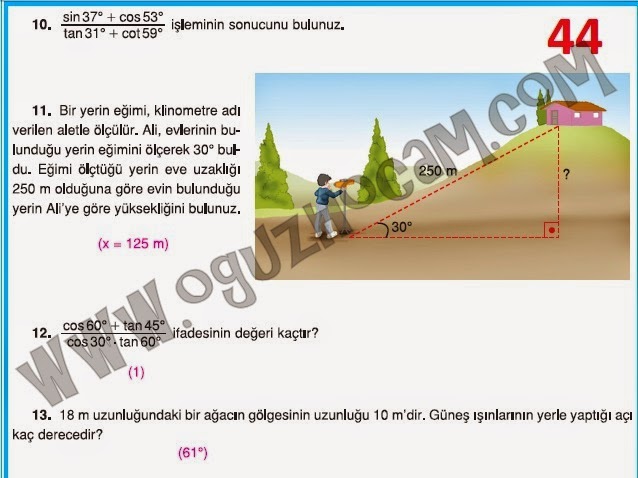 10. $\frac{\sin 37° + \cos 53°}{\tan 31° + \cot 59°}$ işleminin sonucunu bulunuz.

44

11. Bir yerin eğimi, klinometre adı verilen aletle ölçülür. Ali, evlerinin bulunduğu yerin eğimini ölçerek 30° buldu. Eğimi ölçtüğü yerin eve uzaklığı 250 m olduğuna göre evin bulunduğu yerin Ali'ye göre yüksekliğini bulunuz.

(x = 125 m)

250 m

?

30°

www.oguzhocam.com

12. $\frac{\cos 60° + \tan 45°}{\cos 30° \cdot \tan 60°}$ ifadesinin değeri kaçtır?

(1)

13. 18 m uzunluğundaki bir ağacın gölgesinin uzunluğu 10 m'dir. Güneş ışınlarının yerle yaptığı açı kaç derecedir?

(61°)